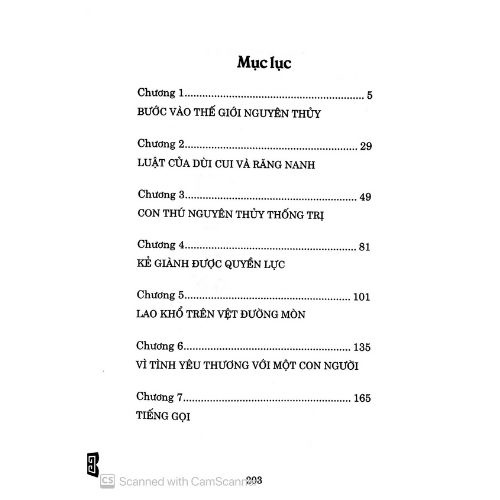 Mục lục

Chương 1 5
BƯỚC VÀO THẾ GIỚI NGUYÊN THỦY

Chương 2 29
LUẬT CỦA DÙI CUI VÀ RĂNG NANH

Chương 3 49
CON THÚ NGUYÊN THỦY THỐNG TRỊ

Chương 4 81
KẺ GIÀNH ĐƯỢC QUYỀN LỰC

Chương 5 101
LAO KHỔ TRÊN VỆT ĐƯỜNG MÒN

Chương 6 135
VÌ TÌNH YÊU THƯƠNG VỚI MỘT CON NGƯỜI

Chương 7 165
TIẾNG GỌI

203

CS Scanned with CamScanner